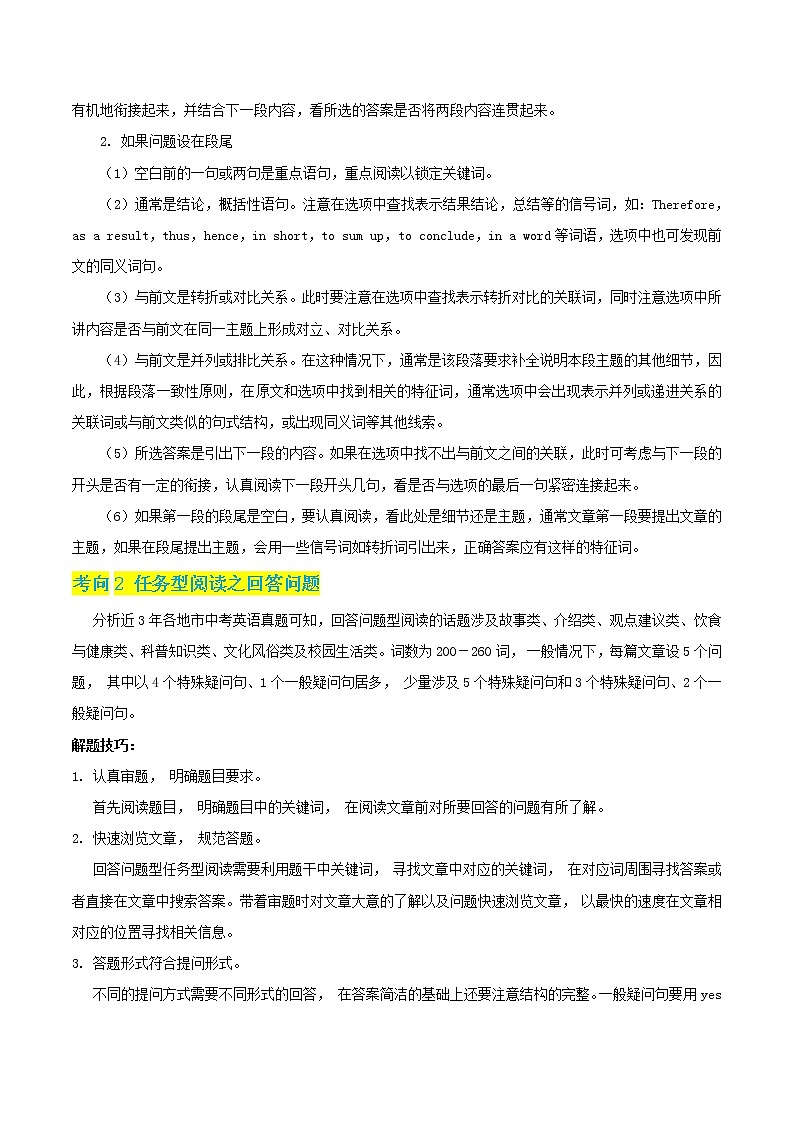 有机地衔接起来，并结合下一段内容，看所选的答案是否将两段内容连贯起来。

2. 如果问题设在段尾

（1）空白前的一句或两句是重点语句，重点阅读以锁定关键词。

（2）通常是结论，概括性语句。注意在选项中查找表示结果结论，总结等的信号词，如：Therefore, as a result, thus, hence, in short, to sum up, to conclude, in a word 等词语，选项中也可发现前文的同义词句。

（3）与前文是转折或对比关系。此时要注意在选项中查找表示转折对比的关联词，同时注意选项中所讲内容是否与前文在同一主题上形成对立、对比关系。

（4）与前文是并列或排比关系。在这种情况下，通常是该段落要求补全说明本段主题的其他细节，因此，根据段落一致性原则，在原文和选项中找到相关的特征词，通常选项中会出现表示并列或递进关系的关联词或与前文类似的句式结构，或出现同义词等其他线索。

（5）所选答案是引出下一段的内容。如果在选项中找不出与前文之间的关联，此时可考虑与下一段的开头是否有一定的衔接，认真阅读下一段开头几句，看是否与选项的最后一句紧密连接起来。

（6）如果第一段的段尾是空白，要认真阅读，看此处是细节还是主题，通常文章第一段要提出文章的主题，如果在段尾提出主题，会用一些信号词如转折词引出来，正确答案应有这样的特征词。

考向 2 任务型阅读之回答问题

分析近 3 年各地市中考英语真题可知，回答问题型阅读的话题涉及故事类、介绍类、观点建议类、饮食与健康类、科普知识类、文化风俗类及校园生活类。词数为 200－260 词，一般情况下，每篇文章设 5 个问题，其中以 4 个特殊疑问句、1 个一般疑问句居多，少量涉及 5 个特殊疑问句和 3 个特殊疑问句、2 个一般疑问句。

解题技巧：

1. 认真审题，明确题目要求。

首先阅读题目，明确题目中的关键词，在阅读文章前对所要回答的问题有所了解。

2. 快速浏览文章，规范答题。

回答问题型任务型阅读需要利用题干中关键词，寻找文章中对应的关键词，在对应词周围寻找答案或者直接在文章中搜索答案。带着审题时对文章大意的了解以及问题快速浏览文章，以最快的速度在文章相对应的位置寻找相关信息。

3. 答题形式符合提问形式。

不同的提问方式需要不同形式的回答，在答案简洁的基础上还要注意结构的完整。一般疑问句要用 yes